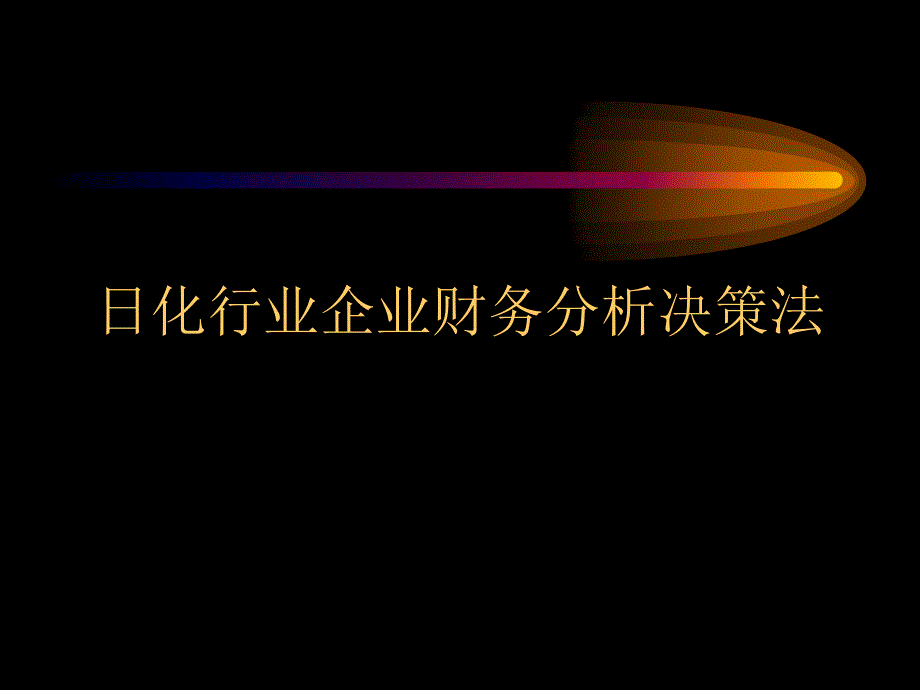 日化行业企业财务分析决策法